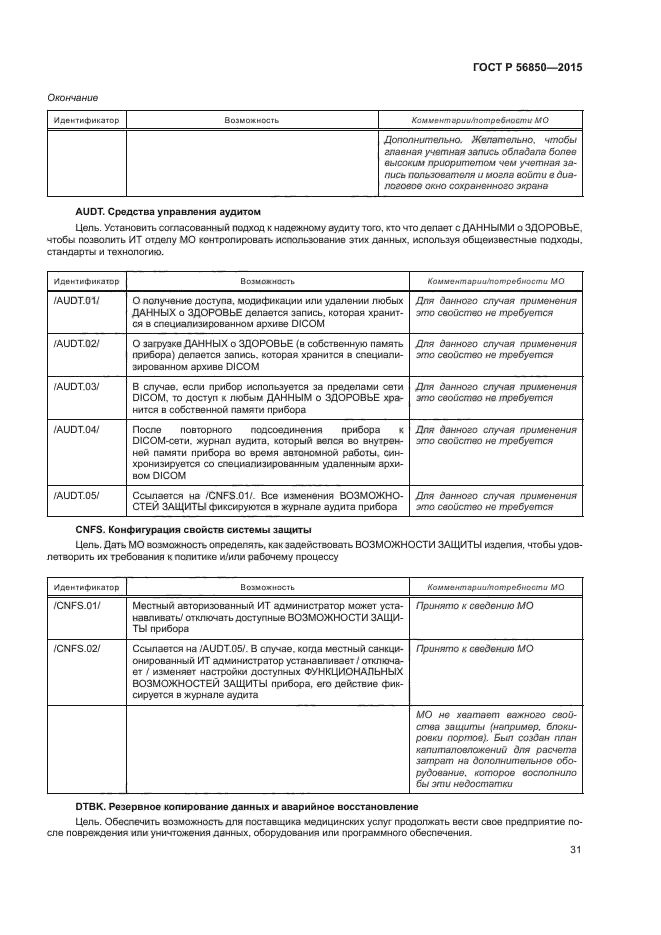 ГОСТ Р 56850—2015

Окончание

| Идентификатор | Возможность | Комментарии/потребности МО |
|---|---|---|
| | | Дополнительно. Желательно, чтобы главная учетная запись обладала более высоким приоритетом чем учетная запись пользователя и могла войти в диалоговое окно сохраненного экрана |

AUDT. Средства управления аудитом

Цель. Установить согласованный подход к надежному аудиту того, кто что делает с ДАННЫМИ о ЗДОРОВЬЕ, чтобы позволить ИТ отделу МО контролировать использование этих данных, используя общеизвестные подходы, стандарты и технологию.

| Идентификатор | Возможность | Комментарии/потребности МО |
|---|---|---|
| /AUDT.01/ | О получение доступа, модификации или удалении любых ДАННЫХ о ЗДОРОВЬЕ делается запись, которая хранится в специализированном архиве DICOM | Для данного случая применения это свойство не требуется |
| /AUDT.02/ | О загрузке ДАННЫХ о ЗДОРОВЬЕ (в собственную память прибора) делается запись, которая хранится в специализированном архиве DICOM | Для данного случая применения это свойство не требуется |
| /AUDT.03/ | В случае, если прибор используется за пределами сети DICOM, то доступ к любым ДАННЫМ о ЗДОРОВЬЕ хранится в собственной памяти прибора | Для данного случая применения это свойство не требуется |
| /AUDT.04/ | После повторного подсоединения прибора к DICOM-сети, журнал аудита, который велся во внутренней памяти прибора во время автономной работы, синхронизируется со специализированным удаленным архивом DICOM | Для данного случая применения это свойство не требуется |
| /AUDT.05/ | Ссылается на /CNFS.01/. Все изменения ВОЗМОЖНОСТЕЙ ЗАЩИТЫ фиксируются в журнале аудита прибора | Для данного случая применения это свойство не требуется |

CNFS. Конфигурация свойств системы защиты

Цель. Дать МО возможность определять, как задействовать ВОЗМОЖНОСТИ ЗАЩИТЫ изделия, чтобы удовлетворить их требования к политике и/или рабочему процессу

| Идентификатор | Возможность | Комментарии/потребности МО |
|---|---|---|
| /CNFS.01/ | Местный авторизованный ИТ администратор может устанавливать/ отключать доступные ВОЗМОЖНОСТИ ЗАЩИТЫ прибора | Принято к сведению МО |
| /CNFS.02/ | Ссылается на /AUDT.05/. В случае, когда местный санкционированный ИТ администратор устанавливает / отключает / изменяет настройки доступных ФУНКЦИОНАЛЬНЫХ ВОЗМОЖНОСТЕЙ ЗАЩИТЫ прибора, его действие фиксируется в журнале аудита | Принято к сведению МО |
| | | МО не хватает важного свойства защиты (например, блокировки портов). Был создан план капиталовложений для расчета затрат на дополнительное оборудование, которое восполнило бы эти недостатки |

DTBK. Резервное копирование данных и аварийное восстановление

Цель. Обеспечить возможность для поставщика медицинских услуг продолжать вести свое предприятие после повреждения или уничтожения данных, оборудования или программного обеспечения.

31